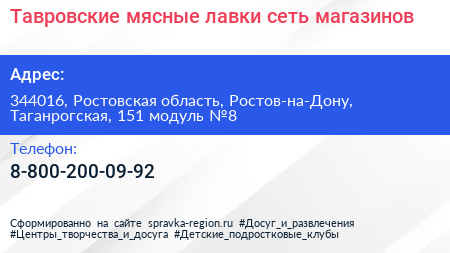 Тавровские мясные лавки сеть магазинов

Адрес:

344016, Ростовская область, Ростов-на-Дону, Таганрогская, 151 модуль №8

Телефон:

8-800-200-09-92

Сформированно на сайте spravka-region.ru #Досуг_и_развлечения #Центры_творчества_и_досуга #Детские_подростковые_клубы